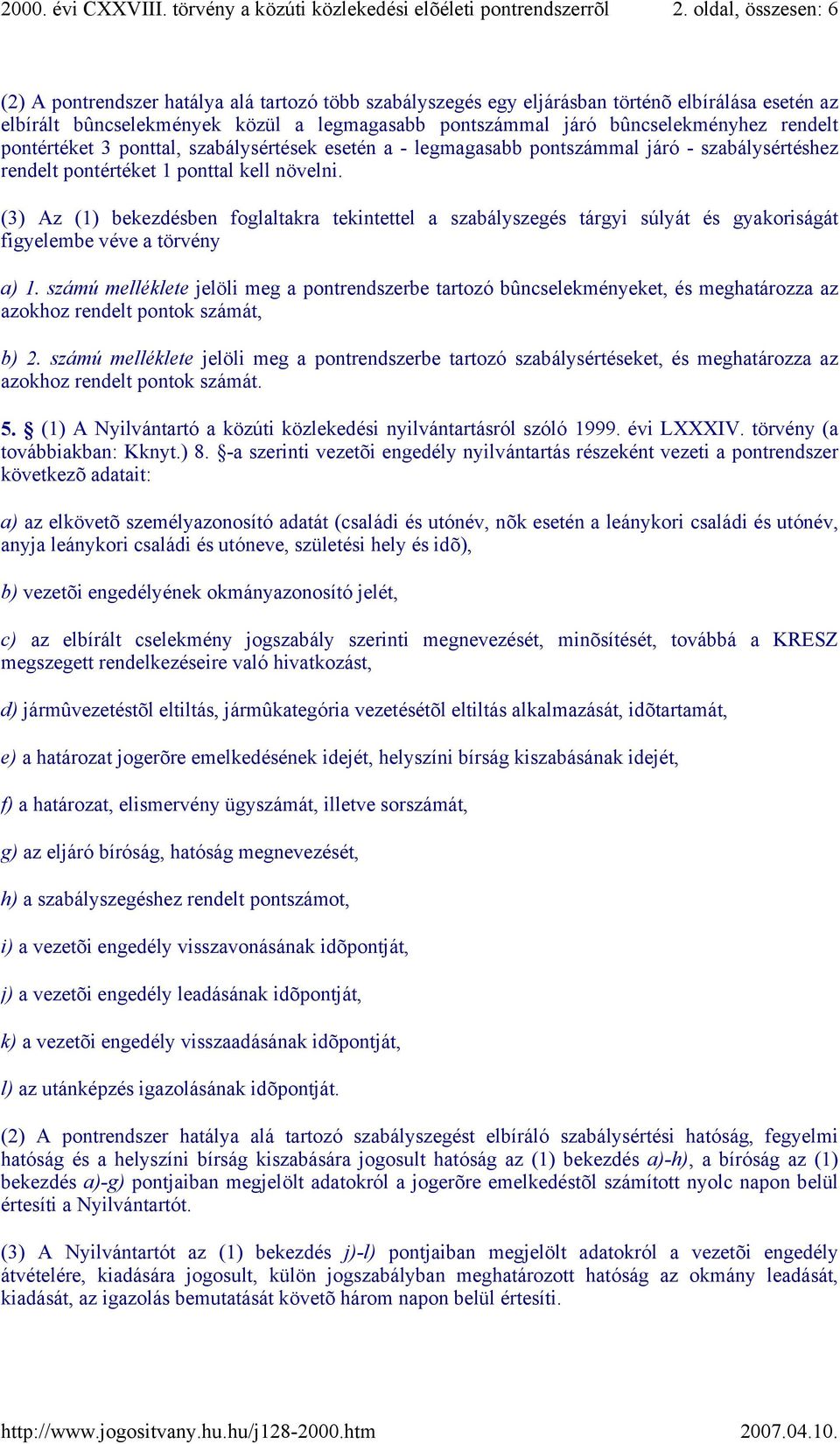 2000. évi CXXVIII. törvény a közúti közlekedési elõéleti pontrendszerrõl 2. oldal, összesen: 6

(2) A pontrendszer hatálya alá tartozó több szabályszegés egy eljárásban történõ elbírálása esetén az elbírált bûncselekmények közül a legmagasabb pontszámmal járó bûncselekményhez rendelt pontértéket 3 ponttal, szabálysértések esetén a - legmagasabb pontszámmal járó - szabálysértéshez rendelt pontértéket 1 ponttal kell növelni.

(3) Az (1) bekezdésben foglaltakra tekintettel a szabályszegés tárgyi súlyát és gyakoriságát figyelembe véve a törvény

a) 1. számú melléklete jelöli meg a pontrendszerbe tartozó bûncselekményeket, és meghatározza az azokhoz rendelt pontok számát,

b) 2. számú melléklete jelöli meg a pontrendszerbe tartozó szabálysértéseket, és meghatározza az azokhoz rendelt pontok számát.

5. § (1) A Nyilvántartó a közúti közlekedési nyilvántartásról szóló 1999. évi LXXXIV. törvény (a továbbiakban: Kknyt.) 8. §-a szerinti vezetõi engedély nyilvántartás részeként vezeti a pontrendszer következõ adatait:

a) az elkövetõ személyazonosító adatát (családi és utónév, nõk esetén a leánykori családi és utónév, anyja leánykori családi és utóneve, születési hely és idõ),

b) vezetõi engedélyének okmányazonosító jelét,

c) az elbírált cselekmény jogszabály szerinti megnevezését, minõsítését, továbbá a KRESZ megszegett rendelkezéseire való hivatkozást,

d) jármûvezetéstõl eltiltás, jármûkategória vezetésétõl eltiltás alkalmazását, idõtartamát,

e) a határozat jogerõre emelkedésének idejét, helyszíni bírság kiszabásának idejét,

f) a határozat, elismervény ügyszámát, illetve sorszámát,

g) az eljáró bíróság, hatóság megnevezését,

h) a szabályszegéshez rendelt pontszámot,

i) a vezetõi engedély visszavonásának idõpontját,

j) a vezetõi engedély leadásának idõpontját,

k) a vezetõi engedély visszaadásának idõpontját,

l) az utánképzés igazolásának idõpontját.

(2) A pontrendszer hatálya alá tartozó szabályszegést elbíráló szabálysértési hatóság, fegyelmi hatóság és a helyszíni bírság kiszabására jogosult hatóság az (1) bekezdés a)-h), a bíróság az (1) bekezdés a)-g) pontjaiban megjelölt adatokról a jogerõre emelkedéstõl számított nyolc napon belül értesíti a Nyilvántartót.

(3) A Nyilvántartót az (1) bekezdés j)-l) pontjaiban megjelölt adatokról a vezetõi engedély átvételére, kiadására jogosult, külön jogszabályban meghatározott hatóság az okmány leadását, kiadását, az igazolás bemutatását követõ három napon belül értesíti.

http://www.jogositvany.hu.hu/j128-2000.htm 2007.04.10.